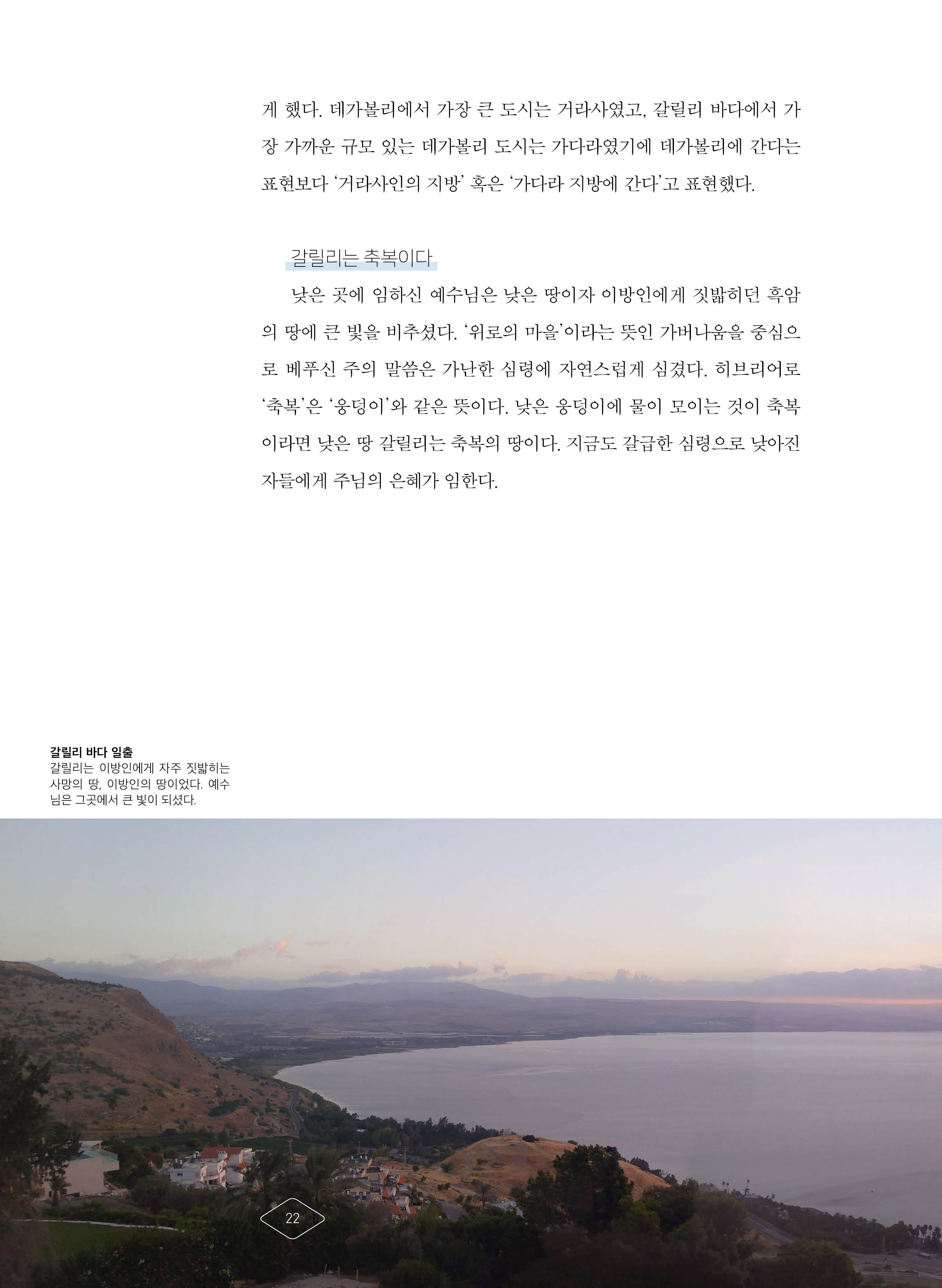 게 했다. 데가볼리에서 가장 큰 도시는 거라사였고, 갈릴리 바다에서 가장 가까운 규모 있는 데가볼리 도시는 가다라였기에 데가볼리에 간다는 표현보다 '거라사인의 지방' 혹은 '가다라 지방에 간다'고 표현했다.

갈릴리는 축복이다

낮은 곳에 임하신 예수님은 낮은 땅이자 이방인에게 짓밟히던 흑암의 땅에 큰 빛을 비추셨다. '위로의 마을'이라는 뜻인 가버나움을 중심으로 베푸신 주의 말씀은 가난한 심령에 자연스럽게 심겼다. 히브리어로 '축복'은 '웅덩이'와 같은 뜻이다. 낮은 웅덩이에 물이 모이는 것이 축복이라면 낮은 땅 갈릴리는 축복의 땅이다. 지금도 갈급한 심령으로 낮아진 자들에게 주님의 은혜가 임한다.

갈릴리 바다 일출
갈릴리는 이방인에게 자주 짓밟히는 사망의 땅, 이방인의 땅이었다. 예수님은 그곳에서 큰 빛이 되셨다.

22